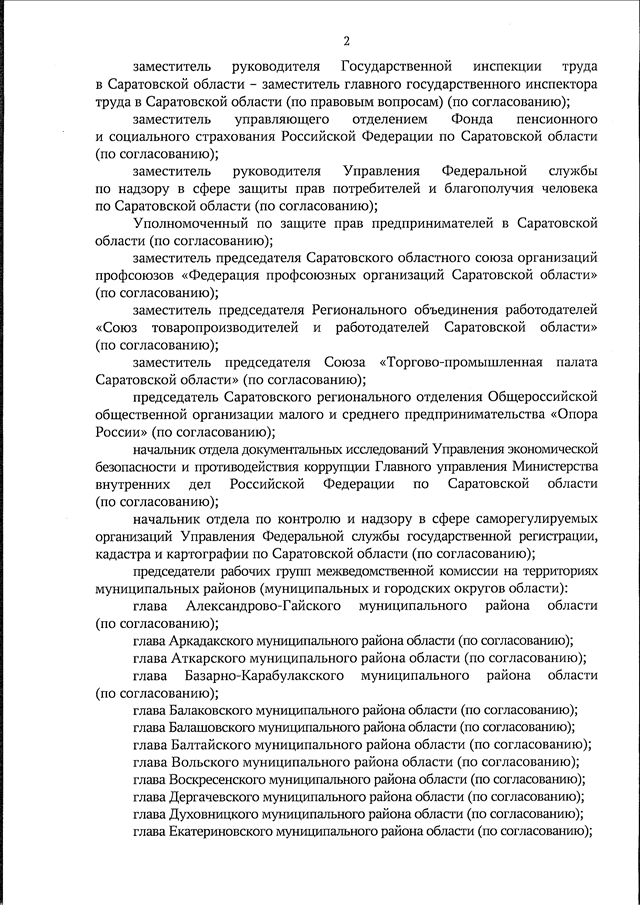 2

заместитель руководителя Государственной инспекции труда в Саратовской области – заместитель главного государственного инспектора труда в Саратовской области (по правовым вопросам) (по согласованию);

заместитель управляющего отделением Фонда пенсионного и социального страхования Российской Федерации по Саратовской области (по согласованию);

заместитель руководителя Управления Федеральной службы по надзору в сфере защиты прав потребителей и благополучия человека по Саратовской области (по согласованию);

Уполномоченный по защите прав предпринимателей в Саратовской области (по согласованию);

заместитель председателя Саратовского областного союза организаций профсоюзов «Федерация профсоюзных организаций Саратовской области» (по согласованию);

заместитель председателя Регионального объединения работодателей «Союз товаропроизводителей и работодателей Саратовской области» (по согласованию);

заместитель председателя Союза «Торгово-промышленная палата Саратовской области» (по согласованию);

председатель Саратовского регионального отделения Общероссийской общественной организации малого и среднего предпринимательства «Опора России» (по согласованию);

начальник отдела документальных исследований Управления экономической безопасности и противодействия коррупции Главного управления Министерства внутренних дел Российской Федерации по Саратовской области (по согласованию);

начальник отдела по контролю и надзору в сфере саморегулируемых организаций Управления Федеральной службы государственной регистрации, кадастра и картографии по Саратовской области (по согласованию);

председатели рабочих групп межведомственной комиссии на территориях муниципальных районов (муниципальных и городских округов области):

глава Александрово-Гайского муниципального района области (по согласованию);

глава Аркадакского муниципального района области (по согласованию);

глава Аткарского муниципального района области (по согласованию);

глава Базарно-Карабулакского муниципального района области (по согласованию);

глава Балаковского муниципального района области (по согласованию);

глава Балашовского муниципального района области (по согласованию);

глава Балтайского муниципального района области (по согласованию);

глава Вольского муниципального района области (по согласованию);

глава Воскресенского муниципального района области (по согласованию);

глава Дергачевского муниципального района области (по согласованию);

глава Духовницкого муниципального района области (по согласованию);

глава Екатериновского муниципального района области (по согласованию);